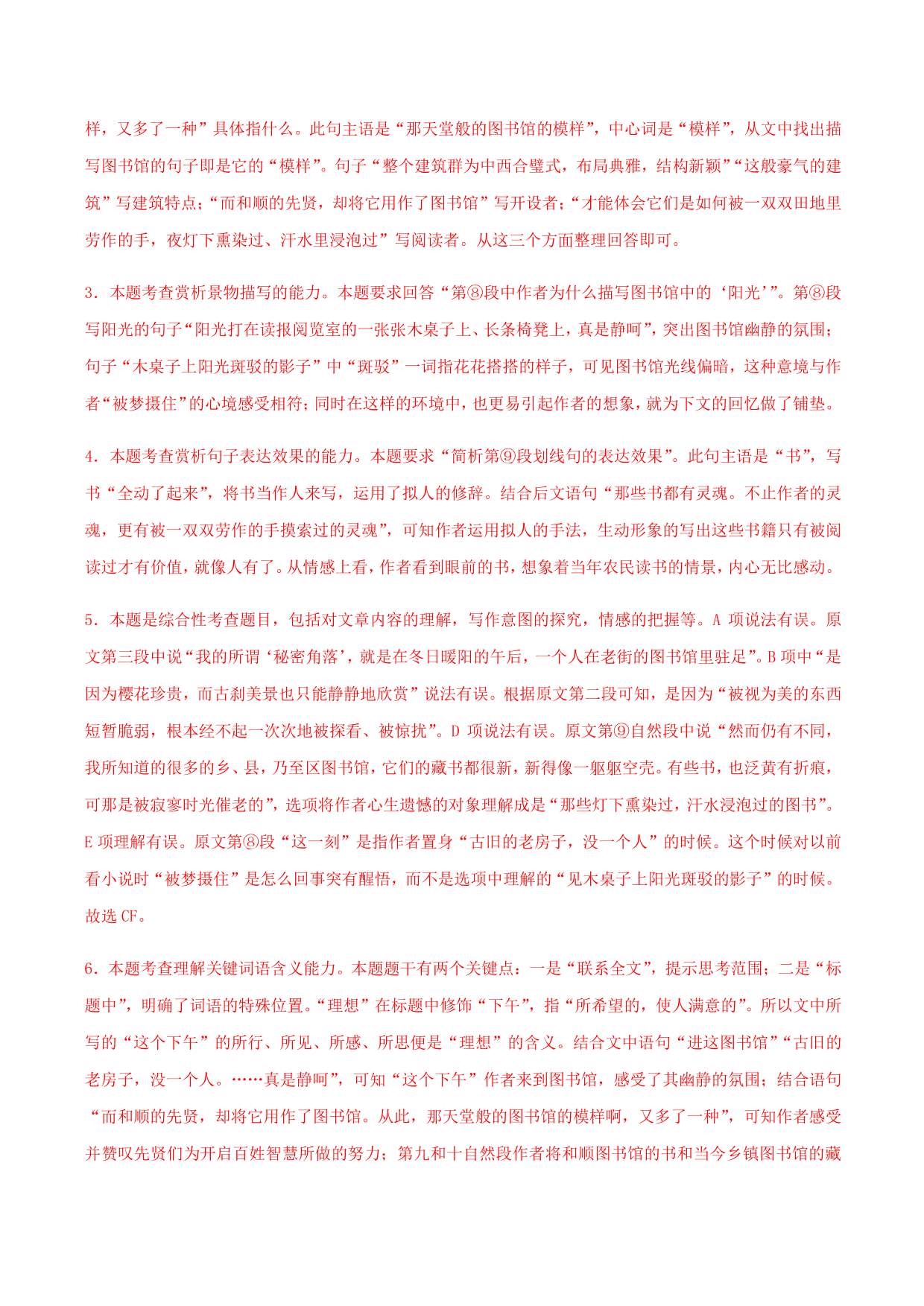 样，又多了一种”具体指什么。此句主语是“那天堂般的图书馆的模样”，中心词是“模样”，从文中找出描写图书馆的句子即是它的“模样”。句子“整个建筑群为中西合璧式，布局典雅，结构新颖”“这般豪气的建筑”写建筑特点；“而和顺的先贤，却将它用作了图书馆”写开设者；“才能体会它们是如何被一双双田地里劳作的手，夜灯下熏染过、汗水里浸泡过”写阅读者。从这三个方面整理回答即可。

3．本题考查赏析景物描写的能力。本题要求回答“第⑧段中作者为什么描写图书馆中的‘阳光’”。第⑧段写阳光的句子“阳光打在读报阅览室的一张张木桌子上、长条椅凳上，真是静呵”，突出图书馆幽静的氛围；句子“木桌子上阳光斑驳的影子”中“斑驳”一词指花花搭搭的样子，可见图书馆光线偏暗，这种意境与作者“被梦摄住”的心境感受相符；同时在这样的环境中，也更易引起作者的想象，就为下文的回忆做了铺垫。

4．本题考查赏析句子表达效果的能力。本题要求“简析第⑨段划线句的表达效果”。此句主语是“书”，写书“全动了起来”，将书当作人来写，运用了拟人的修辞。结合后文语句“那些书都有灵魂。不止作者的灵魂，更有被一双双劳作的手摸索过的灵魂”，可知作者运用拟人的手法，生动形象的写出这些书籍只有被阅读过才有价值，就像人有了。从情感上看，作者看到眼前的书，想象着当年农民读书的情景，内心无比感动。

5．本题是综合性考查题目，包括对文章内容的理解，写作意图的探究，情感的把握等。A 项说法有误。原文第三段中说“我的所谓‘秘密角落’，就是在冬日暖阳的午后，一个人在老街的图书馆里驻足”。B 项中“是因为樱花珍贵，而古刹美景也只能静静地欣赏”说法有误。根据原文第二段可知，是因为“被视为美的东西短暂脆弱，根本经不起一次次地被探看、被惊扰”。D 项说法有误。原文第⑨自然段中说“然而仍有不同，我所知道的很多的乡、县，乃至区图书馆，它们的藏书都很新，新得像一躯躯空壳。有些书，也泛黄有折痕，可那是被寂寥时光催老的”，选项将作者心生遗憾的对象理解成是“那些灯下熏染过，汗水浸泡过的图书”。E 项理解有误。原文第⑧段“这一刻”是指作者置身“古旧的老房子，没一个人”的时候。这个时候对以前看小说时“被梦摄住”是怎么回事突有醒悟，而不是选项中理解的“见木桌子上阳光斑驳的影子”的时候。故选 CF。

6．本题考查理解关键词语含义能力。本题题干有两个关键点：一是“联系全文”，提示思考范围；二是“标题中”，明确了词语的特殊位置。“理想”在标题中修饰“下午”，指“所希望的，使人满意的”。所以文中所写的“这个下午”的所行、所见、所感、所思便是“理想”的含义。结合文中语句“进这图书馆”“古旧的老房子，没一个人。……真是静呵”，可知“这个下午”作者来到图书馆，感受了其幽静的氛围；结合语句“而和顺的先贤，却将它用作了图书馆。从此，那天堂般的图书馆的模样啊，又多了一种”，可知作者感受并赞叹先贤们为开启百姓智慧所做的努力；第九和十自然段作者将和顺图书馆的书和当今乡镇图书馆的藏